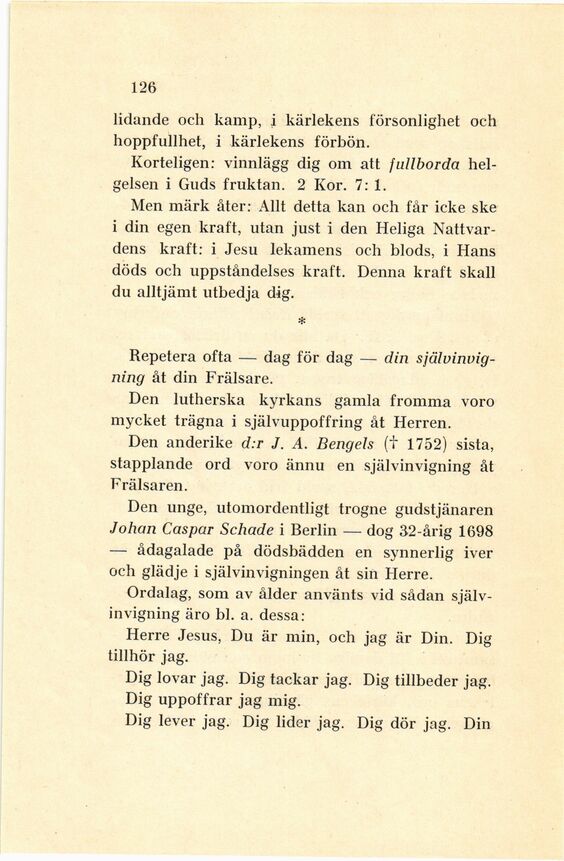 126

lidande och kamp, i kärlekens försonlighet och hoppfullhet, i kärlekens förbön.

Korteligen: vinnlägg dig om att fullborda helgelsen i Guds fruktan. 2 Kor. 7: 1.

Men märk åter: Allt detta kan och får icke ske i din egen kraft, utan just i den Heliga Nattvardens kraft: i Jesu lekamens och blods, i Hans döds och uppståndelses kraft. Denna kraft skall du alltjämt utbedja dig.

*

Repetera ofta — dag för dag — din självinvigning åt din Frälsare.

Den lutherska kyrkans gamla fromma voro mycket trägna i självuppoffring åt Herren.

Den anderike d:r J. A. Bengels († 1752) sista, stapplande ord voro ännu en självinvigning åt Frälsaren.

Den unge, utomordentligt trogne gudstjänaren Johan Caspar Schade i Berlin — dog 32-årig 1698 — ådagalade på dödsbädden en synnerlig iver och glädje i självinvigningen åt sin Herre.

Ordalag, som av ålder använts vid sådan självinvigning äro bl. a. dessa:

Herre Jesus, Du är min, och jag är Din. Dig tillhör jag.

Dig lovar jag. Dig tackar jag. Dig tillbeder jag.

Dig uppoffrar jag mig.

Dig lever jag. Dig lider jag. Dig dör jag. Din